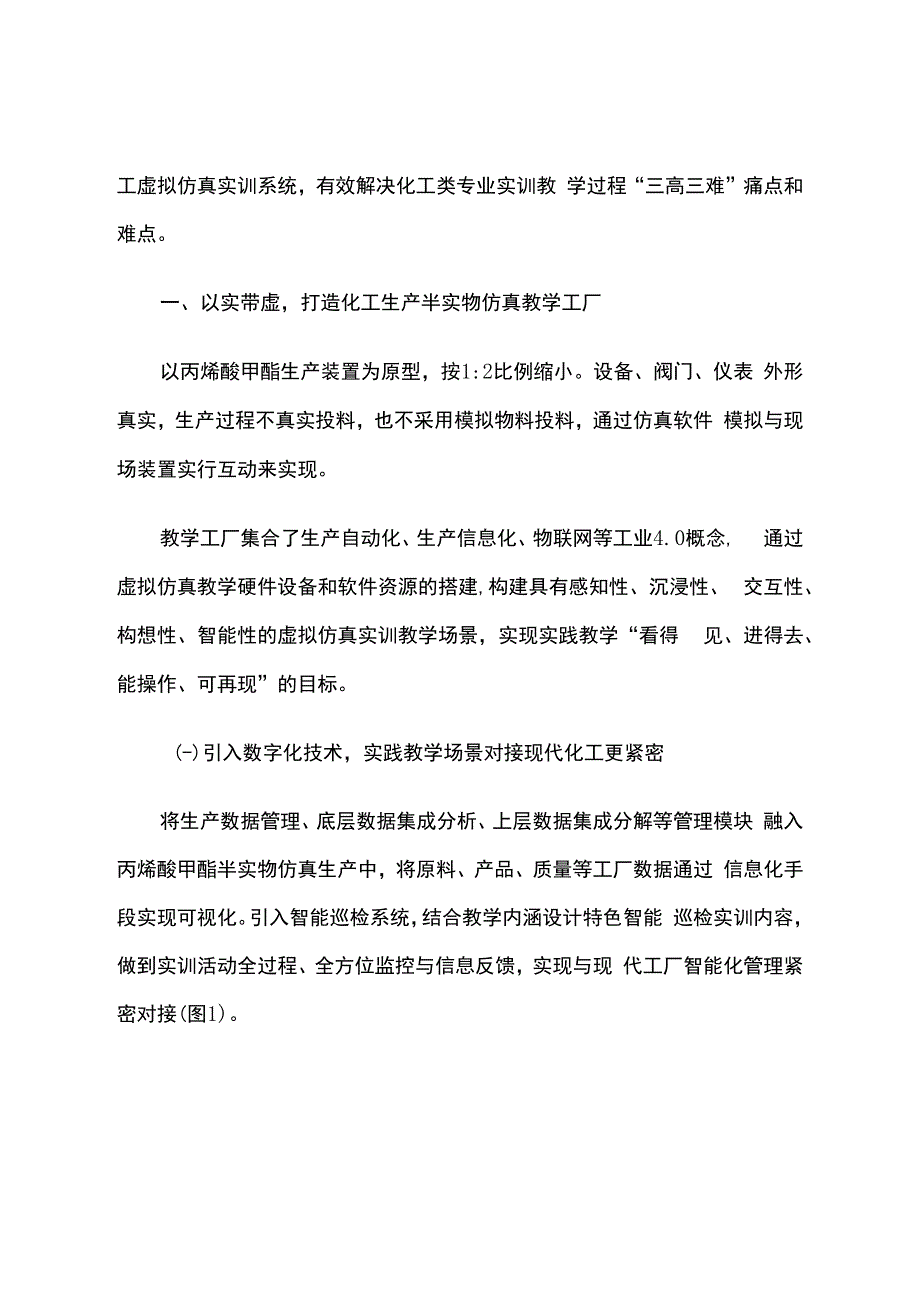 工虚拟仿真实训系统，有效解决化工类专业实训教 学过程“三高三难”痛点和难点。

一、以实带虚，打造化工生产半实物仿真教学工厂

以丙烯酸甲酯生产装置为原型，按1:2比例缩小。设备、阀门、仪表 外形真实，生产过程不真实投料，也不采用模拟物料投料，通过仿真软件 模拟与现场装置实行互动来实现。

教学工厂集合了生产自动化、生产信息化、物联网等工业4.0概念， 通过虚拟仿真教学硬件设备和软件资源的搭建,构建具有感知性、沉浸性、 交互性、构想性、智能性的虚拟仿真实训教学场景，实现实践教学“看得 见、进得去、能操作、可再现”的目标。

(-)引入数字化技术，实践教学场景对接现代化工更紧密

将生产数据管理、底层数据集成分析、上层数据集成分解等管理模块 融入丙烯酸甲酯半实物仿真生产中，将原料、产品、质量等工厂数据通过 信息化手段实现可视化。引入智能巡检系统，结合教学内涵设计特色智能 巡检实训内容，做到实训活动全过程、全方位监控与信息反馈，实现与现 代工厂智能化管理紧密对接(图1)。